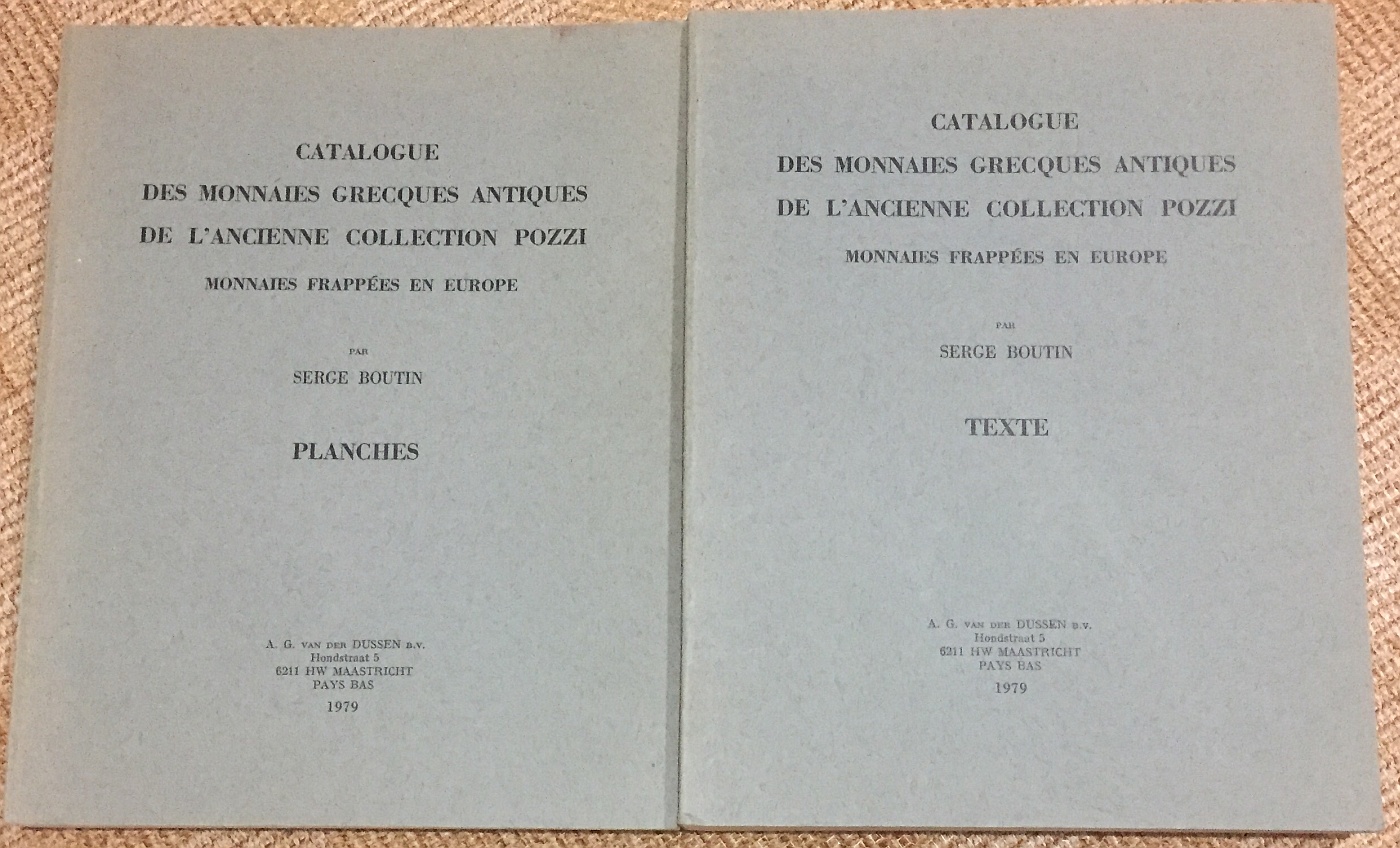 CATALOGUE
DES MONNAIES GRECQUES ANTIQUES
DE L'ANCIENNE COLLECTION POZZI
MONNAIES FRAPPÉES EN EUROPE

PAR
SERGE BOUTIN

PLANCHES

A. G. VAN DER DUSSEN B.V.
Hondstraat 5
6211 HW MAASTRICHT
PAYS BAS
1979

CATALOGUE
DES MONNAIES GRECQUES ANTIQUES
DE L'ANCIENNE COLLECTION POZZI
MONNAIES FRAPPÉES EN EUROPE

PAR
SERGE BOUTIN

TEXTE

A. G. VAN DER DUSSEN B.V.
Hondstraat 5
6211 HW MAASTRICHT
PAYS BAS
1979